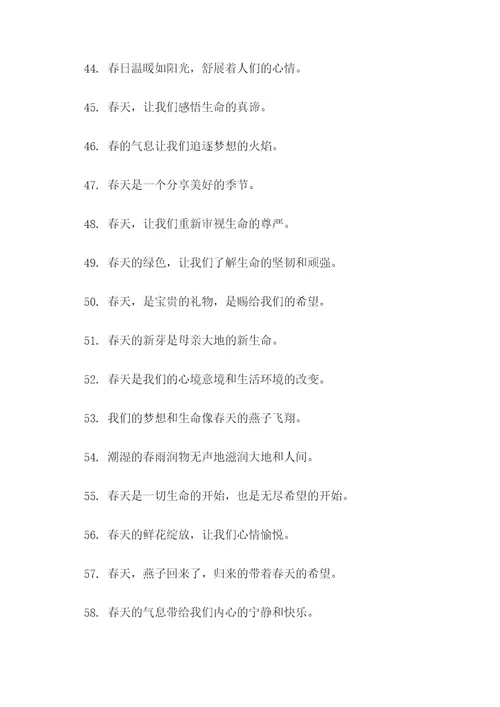 44. 春日温暖如阳光，舒展着人们的心情。

45. 春天，让我们感悟生命的真谛。

46. 春的气息让我们追逐梦想的火焰。

47. 春天是一个分享美好的季节。

48. 春天，让我们重新审视生命的尊严。

49. 春天的绿色，让我们了解生命的坚韧和顽强。

50. 春天，是宝贵的礼物，是赐给我们的希望。

51. 春天的新芽是母亲大地的新生命。

52. 春天是我们的心境意境和生活环境的改变。

53. 我们的梦想和生命像春天的燕子飞翔。

54. 潮湿的春雨润物无声地滋润大地和人间。

55. 春天是一切生命的开始，也是无尽希望的开始。

56. 春天的鲜花绽放，让我们心情愉悦。

57. 春天，燕子回来了，归来的带着春天的希望。

58. 春天的气息带给我们内心的宁静和快乐。